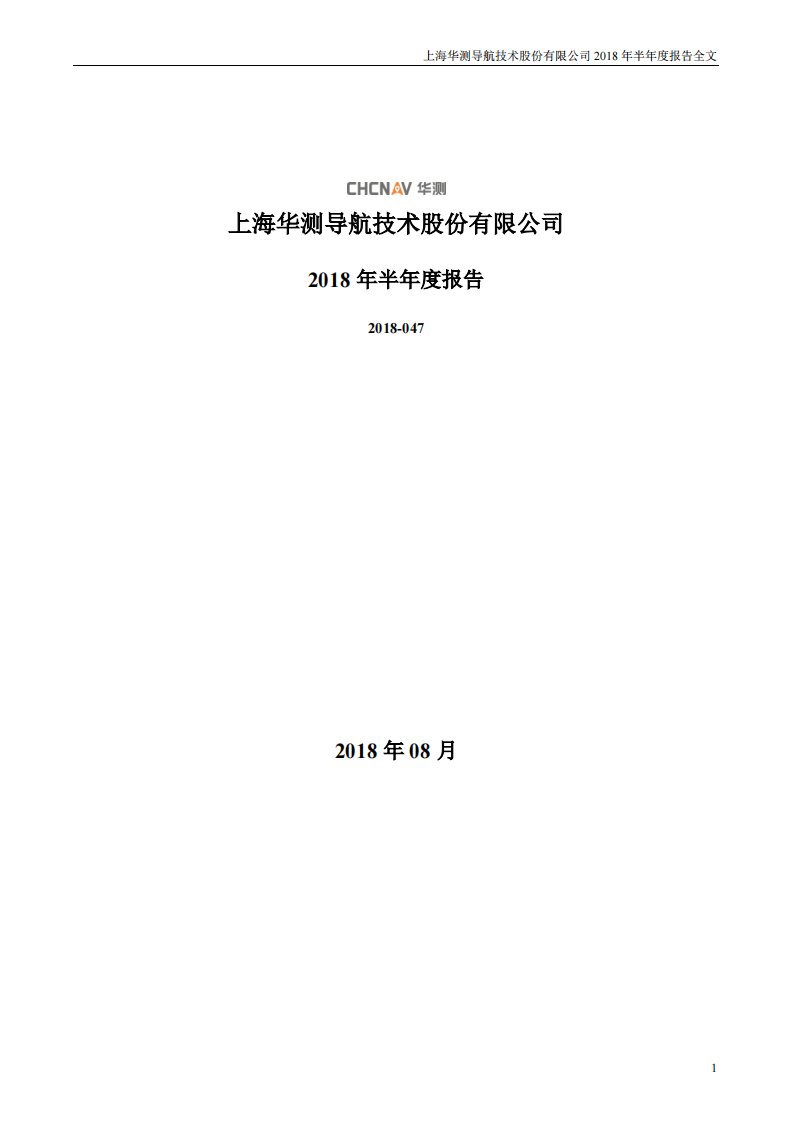 上海华测导航技术股份有限公司 2018 年半年度报告全文

CHCNAV 华测

上海华测导航技术股份有限公司

2018 年半年度报告

2018-047

2018 年 08 月

1